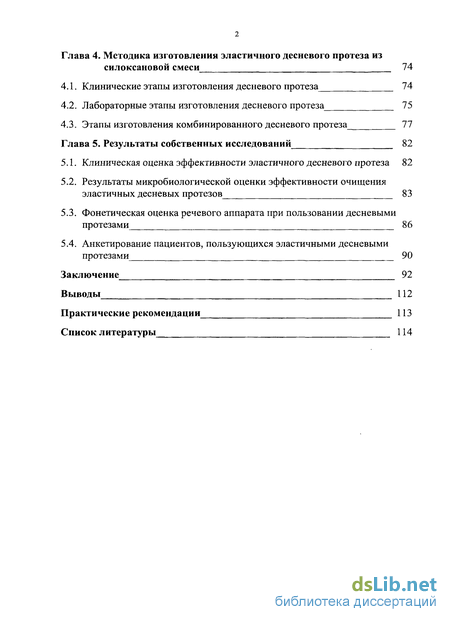 2

Глава 4. Методика изготовления эластичного десневого протеза из силоксановой смеси 74

4.1. Клинические этапы изготовления десневого протеза 74

4.2. Лабораторные этапы изготовления десневого протеза 75

4.3. Этапы изготовления комбинированного десневого протеза 77

Глава 5. Результаты собственных исследований 82

5.1. Клиническая оценка эффективности эластичного десневого протеза 82

5.2. Результаты микробиологической оценки эффективности очищения эластичных десневых протезов 83

5.3. Фонетическая оценка речевого аппарата при пользовании десневыми протезами 86

5.4. Анкетирование пациентов, пользующихся эластичными десневыми протезами 90

Заключение 92

Выводы 112

Практические рекомендации 113

Список литературы 114

dsLib.net
библиотека диссертаций